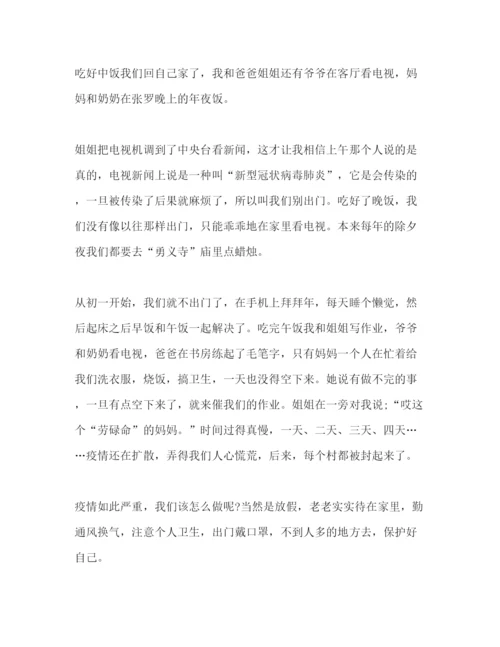 吃好中饭我们回自己家了，我和爸爸姐姐还有爷爷在客厅看电视，妈妈和奶奶在张罗晚上的年夜饭。

姐姐把电视机调到了中央台看新闻，这才让我相信上午那个人说的是真的，电视新闻上说是一种叫“新型冠状病毒肺炎”，它是会传染的，一旦被传染了后果就麻烦了，所以叫我们别出门。吃好了晚饭，我们没有像以往那样出门，只能乖乖地在家里看电视。本来每年的除夕夜我们都要去“勇义寺”庙里点蜡烛。

从初一开始，我们就不出门了，在手机上拜拜年，每天睡个懒觉，然后起床之后早饭和午饭一起解决了。吃完午饭我和姐姐写作业，爷爷和奶奶看电视，爸爸在书房练起了毛笔字，只有妈妈一个人在忙着给我们洗衣服，烧饭，搞卫生，一天也没得空下来。她说有做不完的事，一旦有点空下来了，就来催我们的作业。姐姐在一旁对我说：“哎这个“劳碌命”的妈妈。”时间过得真慢，一天、二天、三天、四天……疫情还在扩散，弄得我们人心慌荒，后来，每个村都被封起来了。

疫情如此严重，我们该怎么做呢?当然是放假，老老实实待在家里，勤通风换气，注意个人卫生，出门戴口罩，不到人多的地方去，保护好自己。